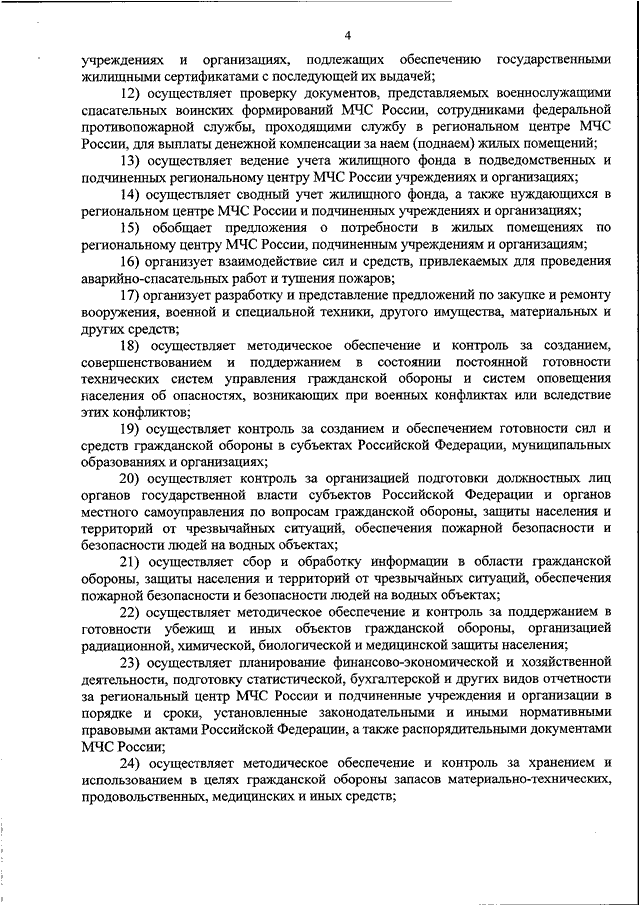 4

учреждениях и организациях, подлежащих обеспечению государственными жилищными сертификатами с последующей их выдачей;

12) осуществляет проверку документов, представляемых военнослужащими спасательных воинских формирований МЧС России, сотрудниками федеральной противопожарной службы, проходящими службу в региональном центре МЧС России, для выплаты денежной компенсации за наем (поднаем) жилых помещений;

13) осуществляет ведение учета жилищного фонда в подведомственных и подчиненных региональному центру МЧС России учреждениях и организациях;

14) осуществляет сводный учет жилищного фонда, а также нуждающихся в региональном центре МЧС России и подчиненных учреждениях и организациях;

15) обобщает предложения о потребности в жилых помещениях по региональному центру МЧС России, подчиненным учреждениям и организациям;

16) организует взаимодействие сил и средств, привлекаемых для проведения аварийно-спасательных работ и тушения пожаров;

17) организует разработку и представление предложений по закупке и ремонту вооружения, военной и специальной техники, другого имущества, материальных и других средств;

18) осуществляет методическое обеспечение и контроль за созданием, совершенствованием и поддержанием в состоянии постоянной готовности технических систем управления гражданской обороны и систем оповещения населения об опасностях, возникающих при военных конфликтах или вследствие этих конфликтов;

19) осуществляет контроль за созданием и обеспечением готовности сил и средств гражданской обороны в субъектах Российской Федерации, муниципальных образованиях и организациях;

20) осуществляет контроль за организацией подготовки должностных лиц органов государственной власти субъектов Российской Федерации и органов местного самоуправления по вопросам гражданской обороны, защиты населения и территорий от чрезвычайных ситуаций, обеспечения пожарной безопасности и безопасности людей на водных объектах;

21) осуществляет сбор и обработку информации в области гражданской обороны, защиты населения и территорий от чрезвычайных ситуаций, обеспечения пожарной безопасности и безопасности людей на водных объектах;

22) осуществляет методическое обеспечение и контроль за поддержанием в готовности убежищ и иных объектов гражданской обороны, организацией радиационной, химической, биологической и медицинской защиты населения;

23) осуществляет планирование финансово-экономической и хозяйственной деятельности, подготовку статистической, бухгалтерской и других видов отчетности за региональный центр МЧС России и подчиненные учреждения и организации в порядке и сроки, установленные законодательными и иными нормативными правовыми актами Российской Федерации, а также распорядительными документами МЧС России;

24) осуществляет методическое обеспечение и контроль за хранением и использованием в целях гражданской обороны запасов материально-технических, продовольственных, медицинских и иных средств;